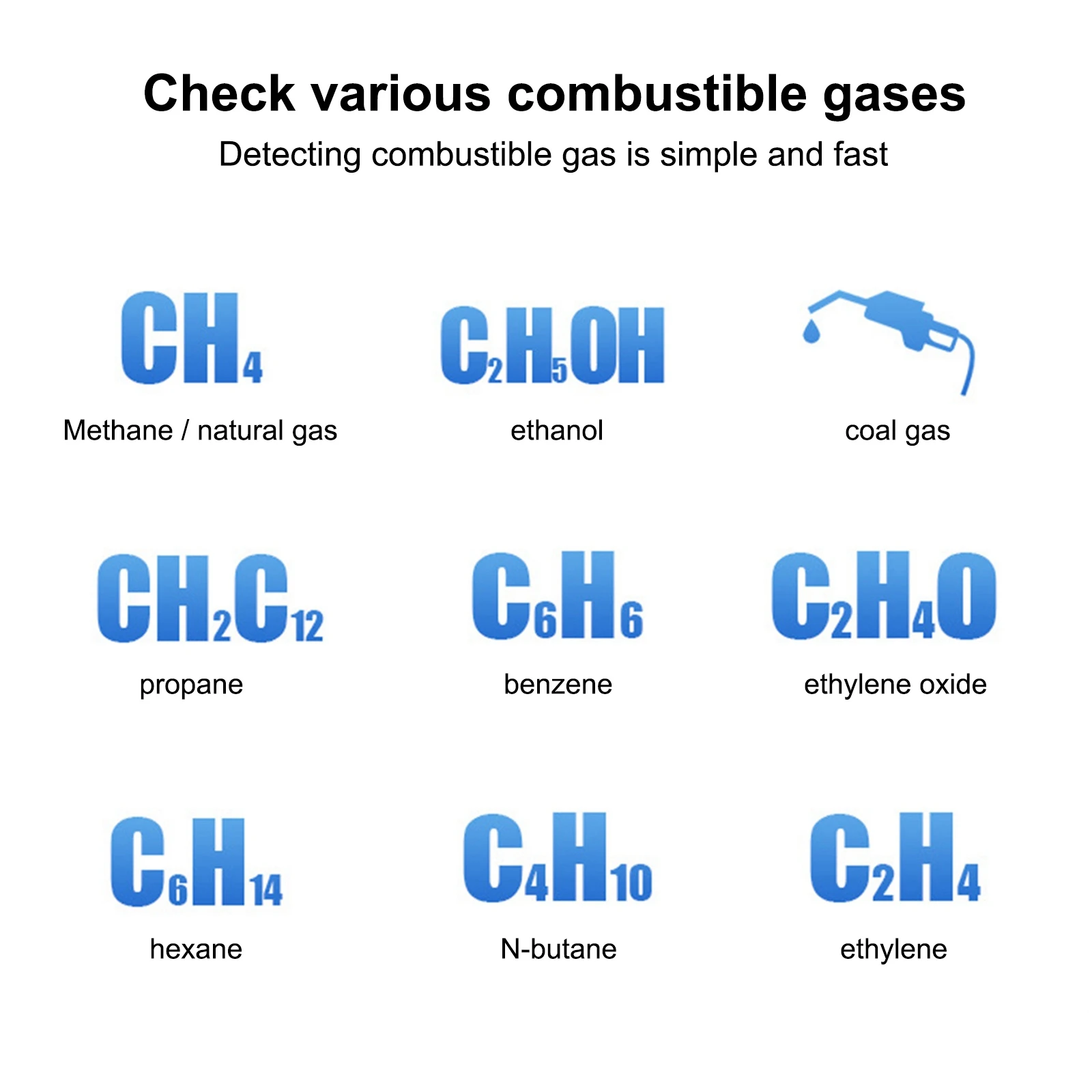 Check various combustible gases

Detecting combustible gas is simple and fast

$CH_4$

Methane / natural gas

$C_2H_5OH$

ethanol

coal gas

$CH_2C_{12}$

propane

$C_6H_6$

benzene

$C_2H_4O$

ethylene oxide

$C_6H_{14}$

hexane

$C_4H_{10}$

N-butane

$C_2H_4$

ethylene